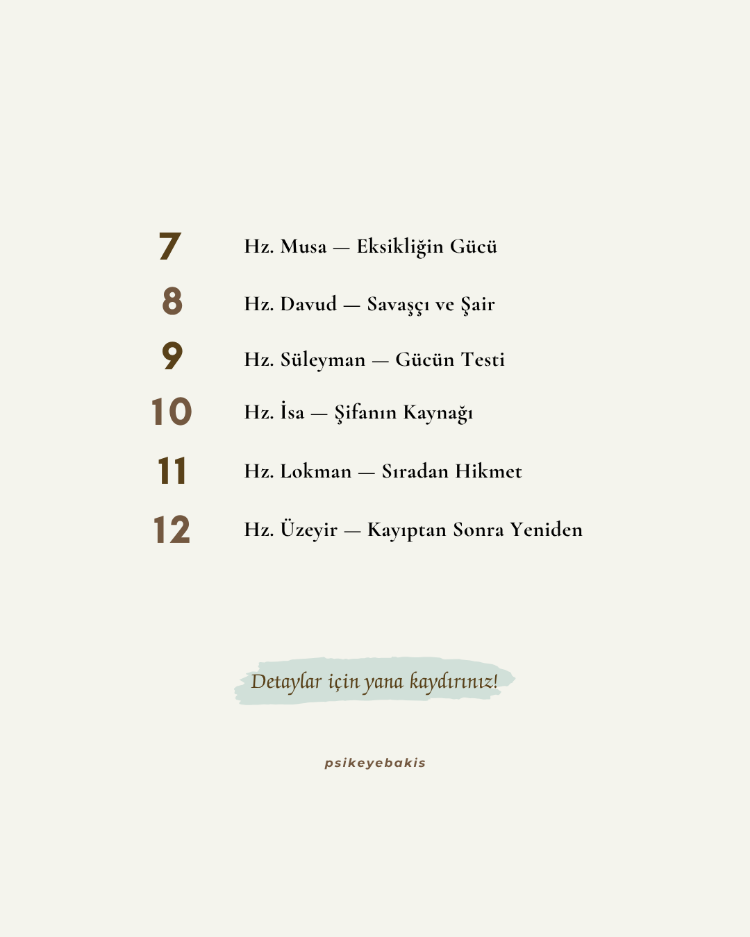 7 Hz. Musa — Eksikliğin Gücü

8 Hz. Davud — Savaşçı ve Şair

9 Hz. Süleyman — Gücün Testi

10 Hz. İsa — Şifanın Kaynağı

11 Hz. Lokman — Sıradan Hikmet

12 Hz. Üzeyir — Kayıptan Sonra Yeniden

Detaylar için yana kaydırınız!

psikeyebakis